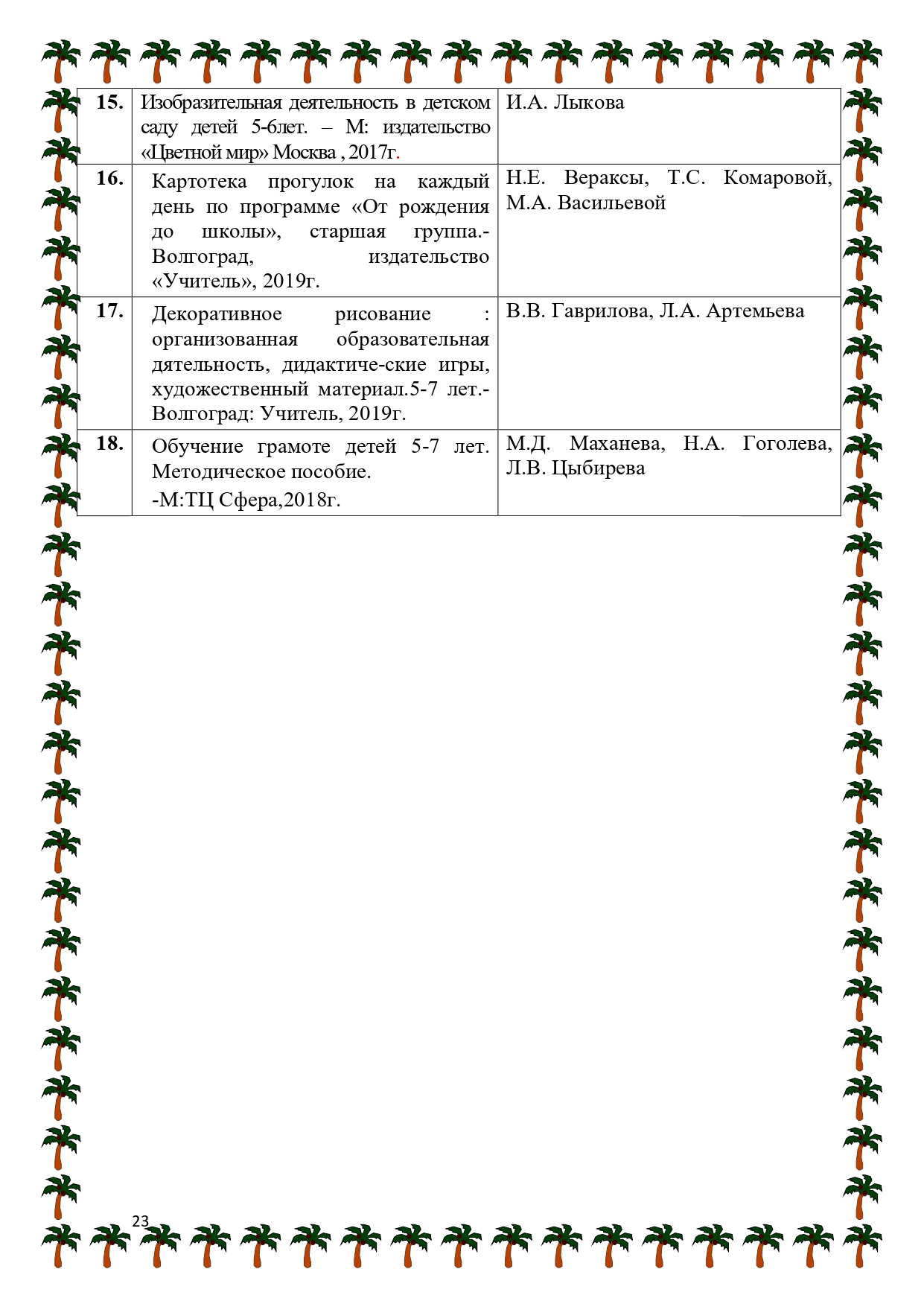 | 15. | Изобразительная деятельность в детском саду детей 5-6лет. – М: издательство «Цветной мир» Москва , 2017г. | И.А. Лыкова |
|---|---|---|
| 16. | Картотека прогулок на каждый день по программе «От рождения до школы», старшая группа.- Волгоград, издательство «Учитель», 2019г. | Н.Е. Вераксы, Т.С. Комаровой, М.А. Васильевой |
| 17. | Декоративное рисование : организованная образовательная дятельность, дидактиче-ские игры, художественный материал.5-7 лет.- Волгоград: Учитель, 2019г. | В.В. Гаврилова, Л.А. Артемьева |
| 18. | Обучение грамоте детей 5-7 лет. Методическое пособие. -М:ТЦ Сфера,2018г. | М.Д. Маханева, Н.А. Гоголева, Л.В. Цыбирева |

23